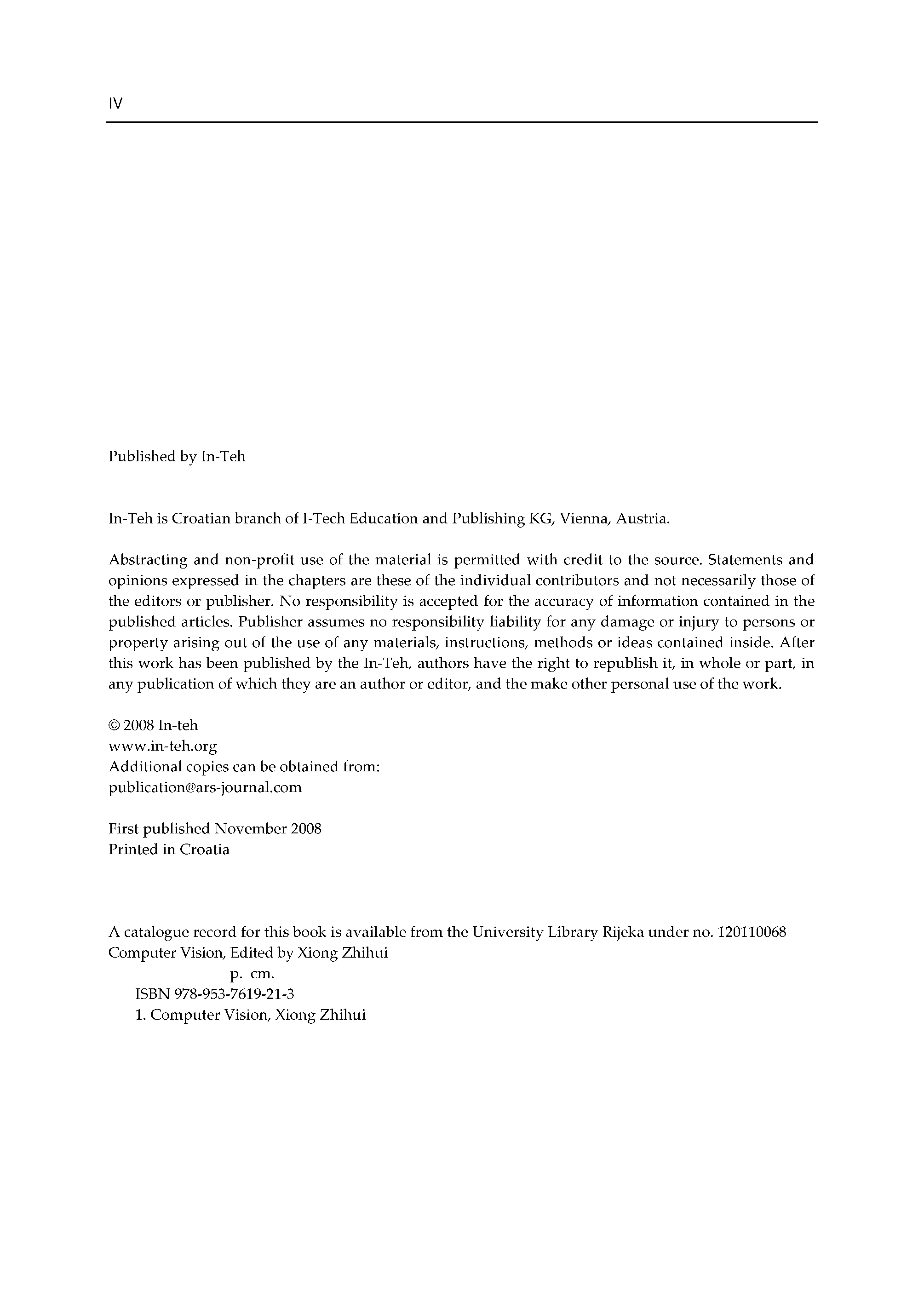 IV

Published by In-Teh

In-Teh is Croatian branch of I-Tech Education and Publishing KG, Vienna, Austria.

Abstracting and non-profit use of the material is permitted with credit to the source. Statements and opinions expressed in the chapters are these of the individual contributors and not necessarily those of the editors or publisher. No responsibility is accepted for the accuracy of information contained in the published articles. Publisher assumes no responsibility liability for any damage or injury to persons or property arising out of the use of any materials, instructions, methods or ideas contained inside. After this work has been published by the In-Teh, authors have the right to republish it, in whole or part, in any publication of which they are an author or editor, and the make other personal use of the work.

© 2008 In-teh
www.in-teh.org
Additional copies can be obtained from:
publication@ars-journal.com

First published November 2008
Printed in Croatia

A catalogue record for this book is available from the University Library Rijeka under no. 120110068
Computer Vision, Edited by Xiong Zhihui
p. cm.
ISBN 978-953-7619-21-3
1. Computer Vision, Xiong Zhihui